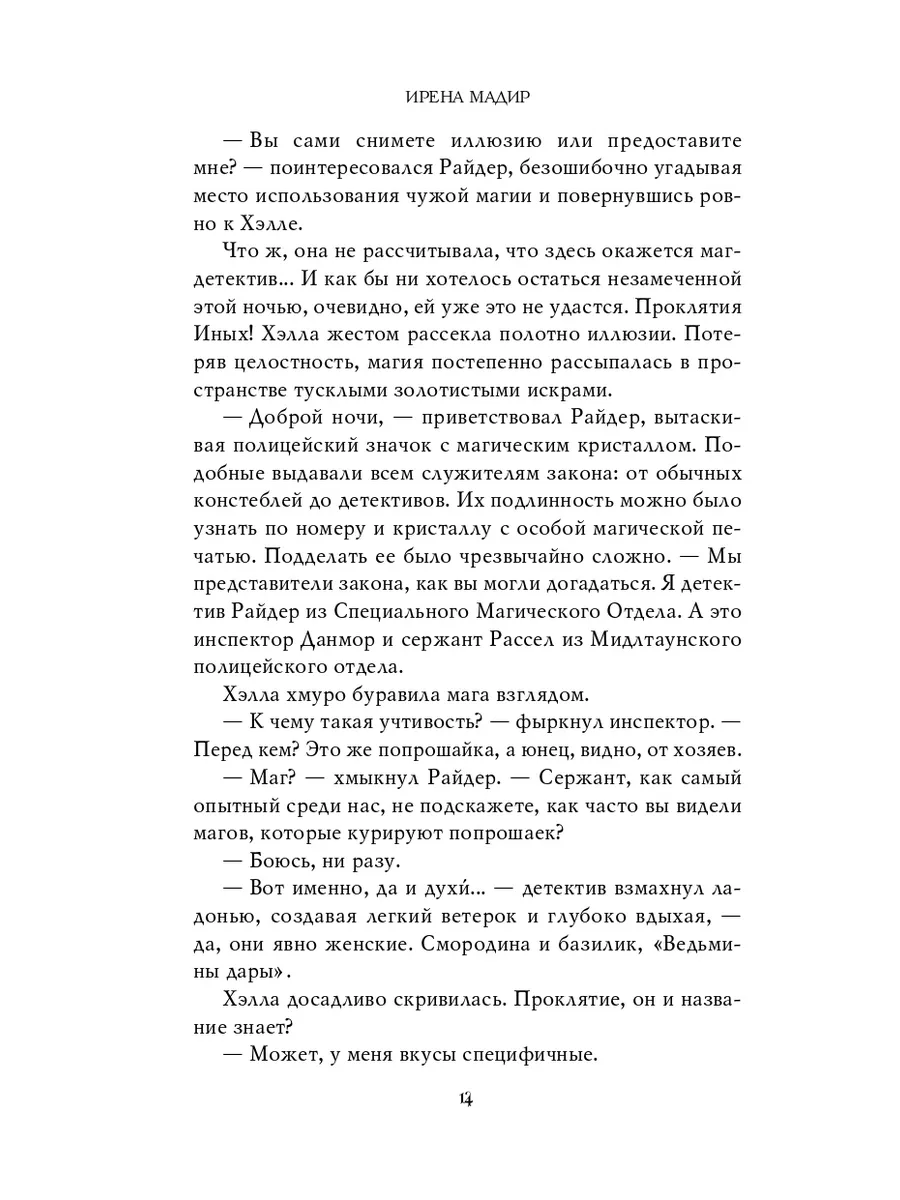 ИРЕНА МАДИР

— Вы сами снимете иллюзию или предоставите мне? — поинтересовался Райдер, безошибочно угадывая место использования чужой магии и повернувшись ровно к Хэлле.

Что ж, она не рассчитывала, что здесь окажется магдетектив... И как бы ни хотелось остаться незамеченной этой ночью, очевидно, ей уже это не удастся. Проклятия Иных! Хэлла жестом рассекла полотно иллюзии. Потеряв целостность, магия постепенно рассыпалась в пространстве тусклыми золотистыми искрами.

— Доброй ночи, — приветствовал Райдер, вытаскивая полицейский значок с магическим кристаллом. Подобные выдавали всем служителям закона: от обычных констеблей до детективов. Их подлинность можно было узнать по номеру и кристаллу с особой магической печатью. Подделать ее было чрезвычайно сложно. — Мы представители закона, как вы могли догадаться. Я детектив Райдер из Специального Магического Отдела. А это инспектор Данмор и сержант Рассел из Мидлтаунского полицейского отдела.

Хэлла хмуро буравила мага взглядом.

— К чему такая учтивость? — фыркнул инспектор. — Перед кем? Это же попрошайка, а юнец, видно, от хозяев.

— Маг? — хмыкнул Райдер. — Сержант, как самый опытный среди нас, не подскажете, как часто вы видели магов, которые курируют попрошаек?

— Боюсь, ни разу.

— Вот именно, да и духи́... — детектив взмахнул ладонью, создавая легкий ветерок и глубоко вдыхая, — да, они явно женские. Смородина и базилик, «Ведьмины дары».

Хэлла досадливо скривилась. Проклятие, он и название знает?

— Может, у меня вкусы специфичные.

14